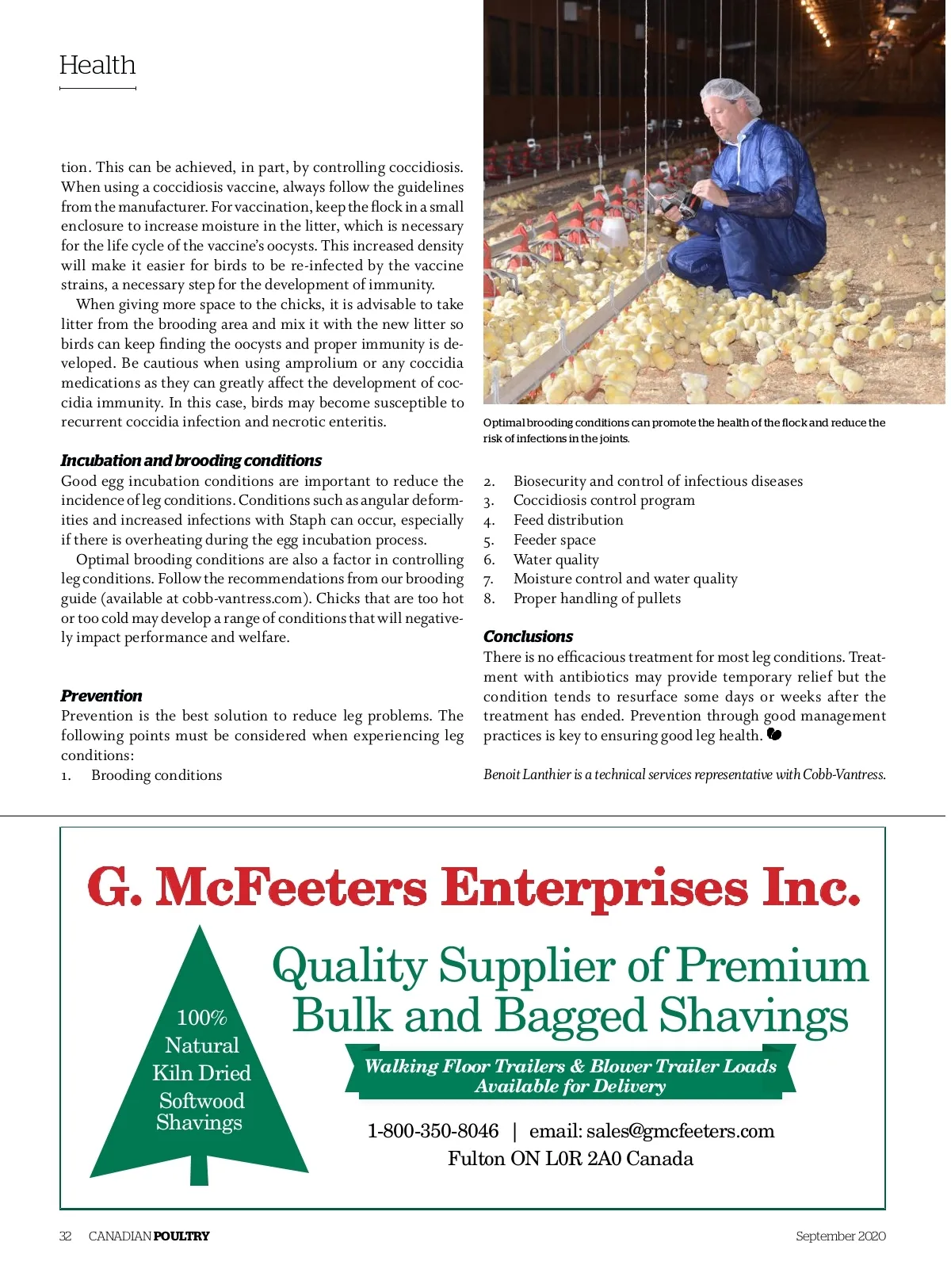 Health

tion. This can be achieved, in part, by controlling coccidiosis. When using a coccidiosis vaccine, always follow the guidelines from the manufacturer. For vaccination, keep the flock in a small enclosure to increase moisture in the litter, which is necessary for the life cycle of the vaccine's oocysts. This increased density will make it easier for birds to be re-infected by the vaccine strains, a necessary step for the development of immunity.

When giving more space to the chicks, it is advisable to take litter from the brooding area and mix it with the new litter so birds can keep finding the oocysts and proper immunity is developed. Be cautious when using amprolium or any coccidia medications as they can greatly affect the development of coccidia immunity. In this case, birds may become susceptible to recurrent coccidia infection and necrotic enteritis.

Incubation and brooding conditions
Good egg incubation conditions are important to reduce the incidence of leg conditions. Conditions such as angular deformities and increased infections with Staph can occur, especially if there is overheating during the egg incubation process.

Optimal brooding conditions are also a factor in controlling leg conditions. Follow the recommendations from our brooding guide (available at cobb-vantress.com). Chicks that are too hot or too cold may develop a range of conditions that will negatively impact performance and welfare.

Prevention
Prevention is the best solution to reduce leg problems. The following points must be considered when experiencing leg conditions:
1. Brooding conditions

Optimal brooding conditions can promote the health of the flock and reduce the risk of infections in the joints.

2. Biosecurity and control of infectious diseases
3. Coccidiosis control program
4. Feed distribution
5. Feeder space
6. Water quality
7. Moisture control and water quality
8. Proper handling of pullets

Conclusions
There is no efficacious treatment for most leg conditions. Treatment with antibiotics may provide temporary relief but the condition tends to resurface some days or weeks after the treatment has ended. Prevention through good management practices is key to ensuring good leg health.

Benoit Lanthier is a technical services representative with Cobb-Vantress.

G. McFeeters Enterprises Inc.

100% Natural Kiln Dried Softwood Shavings

Quality Supplier of Premium Bulk and Bagged Shavings

Walking Floor Trailers & Blower Trailer Loads Available for Delivery

1-800-350-8046 | email: sales@gmcfeeters.com
Fulton ON L0R 2A0 Canada

32 CANADIAN POULTRY September 2020